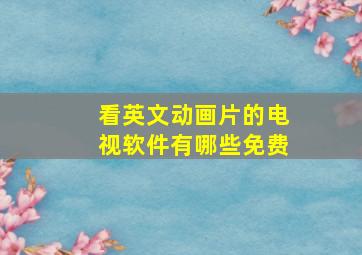 看英文动画片的电视软件有哪些免费